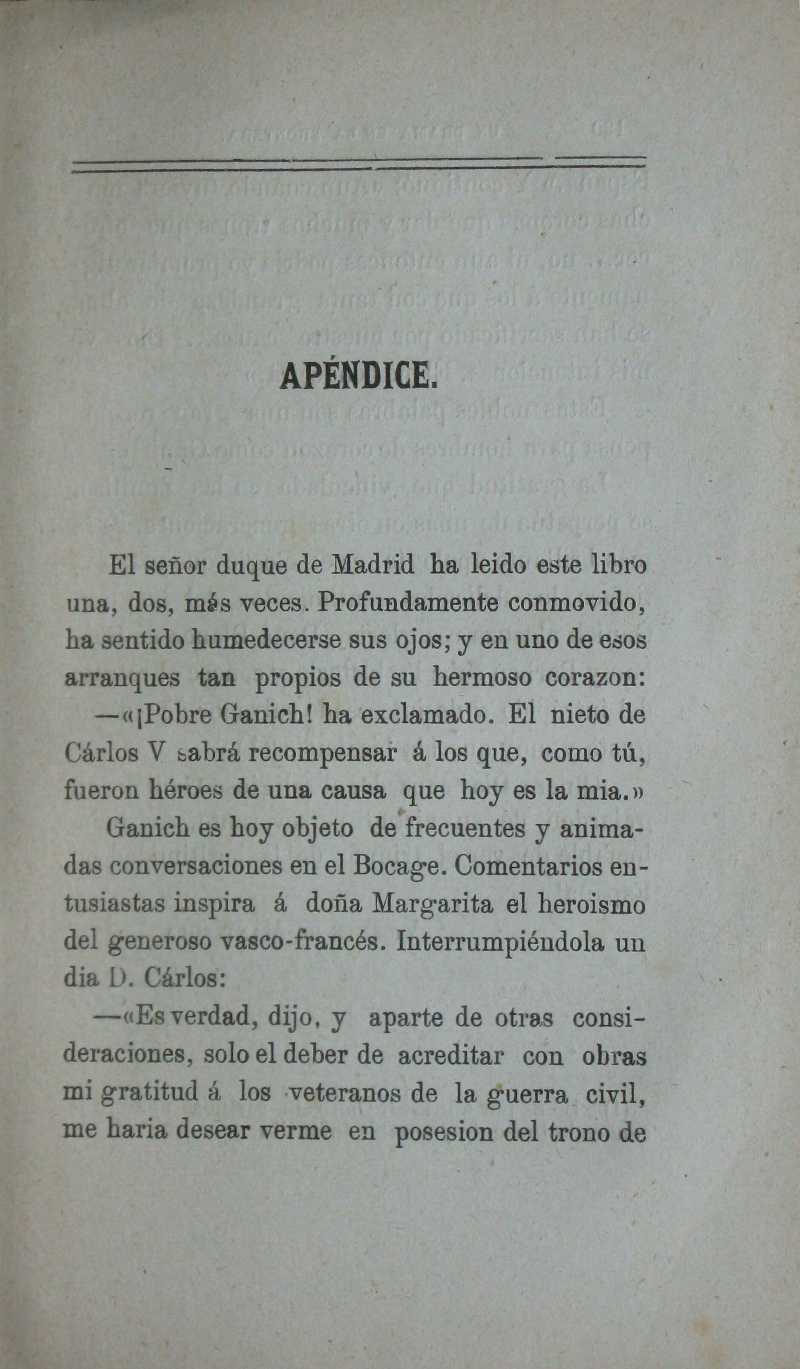 APÉNDICE.

El señor duque de Madrid ha leido este libro una, dos, más veces. Profundamente conmovido, ha sentido humedecerse sus ojos; y en uno de esos arranques tan propios de su hermoso corazon:

—«¡Pobre Ganich! ha exclamado. El nieto de Cárlos V sabrá recompensar á los que, como tú, fueron héroes de una causa que hoy es la mia.»

Ganich es hoy objeto de frecuentes y animadas conversaciones en el Bocage. Comentarios entusiastas inspira á doña Margarita el heroismo del generoso vasco-francés. Interrumpiéndola un dia D. Cárlos:

—«Es verdad, dijo, y aparte de otras consideraciones, solo el deber de acreditar con obras mi gratitud á los veteranos de la guerra civil, me haria desear verme en posesion del trono de